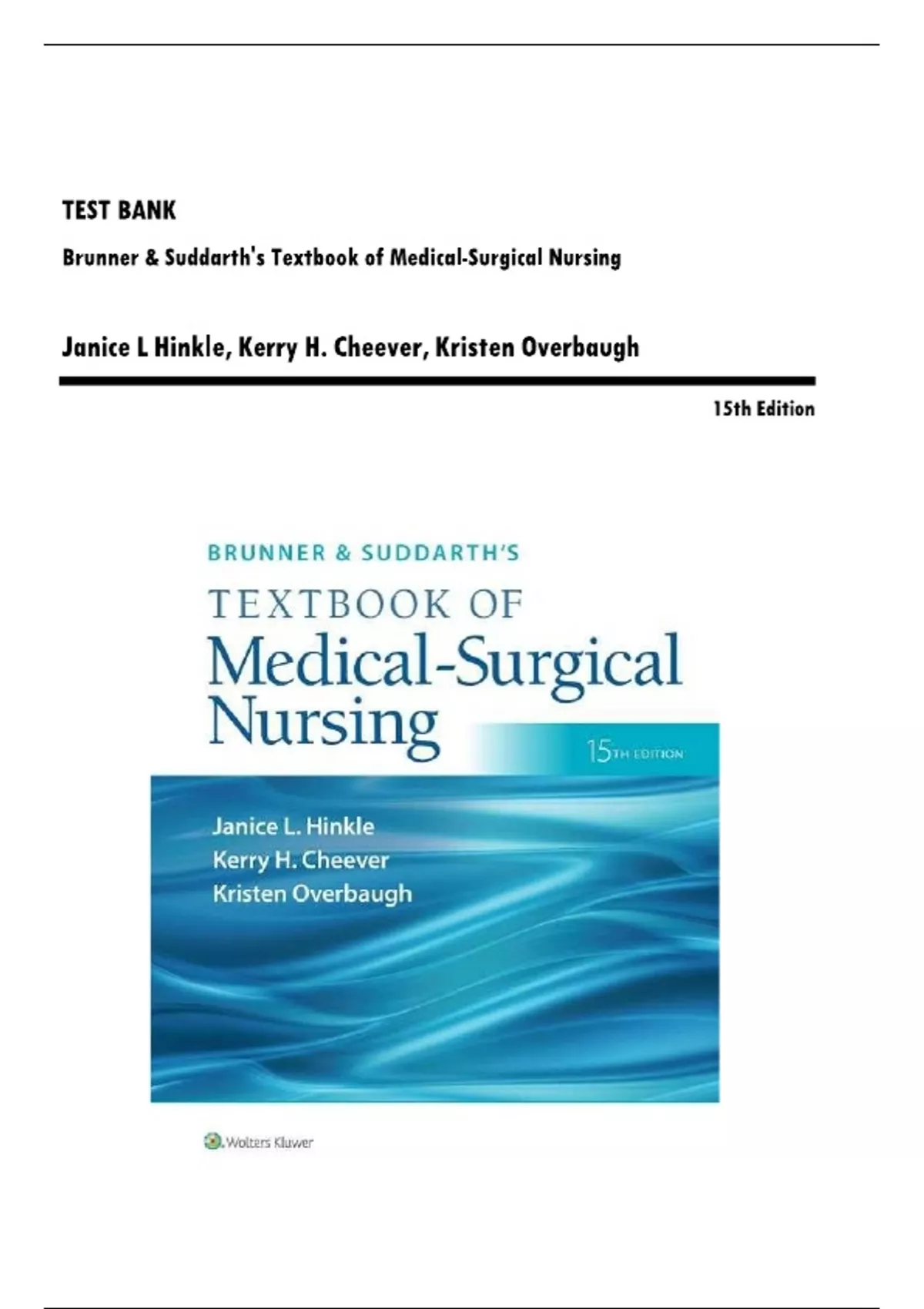 TEST BANK

Brunner & Suddarth's Textbook of Medical-Surgical Nursing

Janice L Hinkle, Kerry H. Cheever, Kristen Overbaugh

15th Edition

BRUNNER & SUDDARTH'S

TEXTBOOK OF

Medical-Surgical Nursing

15TH EDITION

Janice L. Hinkle

Kerry H. Cheever

Kristen Overbaugh

Wolters Kluwer